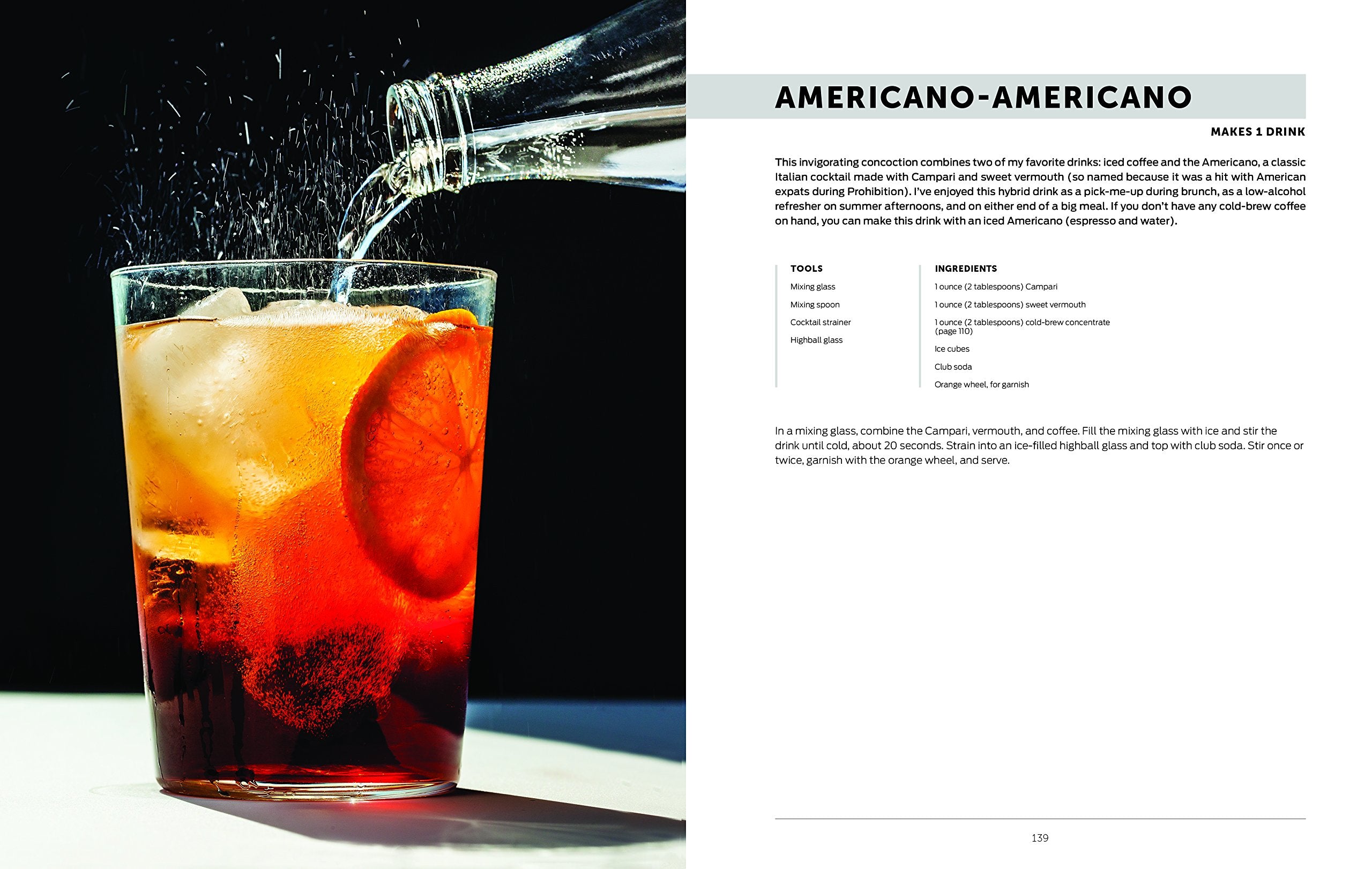 AMERICANO-AMERICANO

MAKES 1 DRINK

This invigorating concoction combines two of my favorite drinks: iced coffee and the Americano, a classic Italian cocktail made with Campari and sweet vermouth (so named because it was a hit with American expats during Prohibition). I've enjoyed this hybrid drink as a pick-me-up during brunch, as a low-alcohol refresher on summer afternoons, and on either end of a big meal. If you don't have any cold-brew coffee on hand, you can make this drink with an iced Americano (espresso and water).

TOOLS

Mixing glass

Mixing spoon

Cocktail strainer

Highball glass

INGREDIENTS

1 ounce (2 tablespoons) Campari

1 ounce (2 tablespoons) sweet vermouth

1 ounce (2 tablespoons) cold-brew concentrate (page 110)

Ice cubes

Club soda

Orange wheel, for garnish

In a mixing glass, combine the Campari, vermouth, and coffee. Fill the mixing glass with ice and stir the drink until cold, about 20 seconds. Strain into an ice-filled highball glass and top with club soda. Stir once or twice, garnish with the orange wheel, and serve.

139